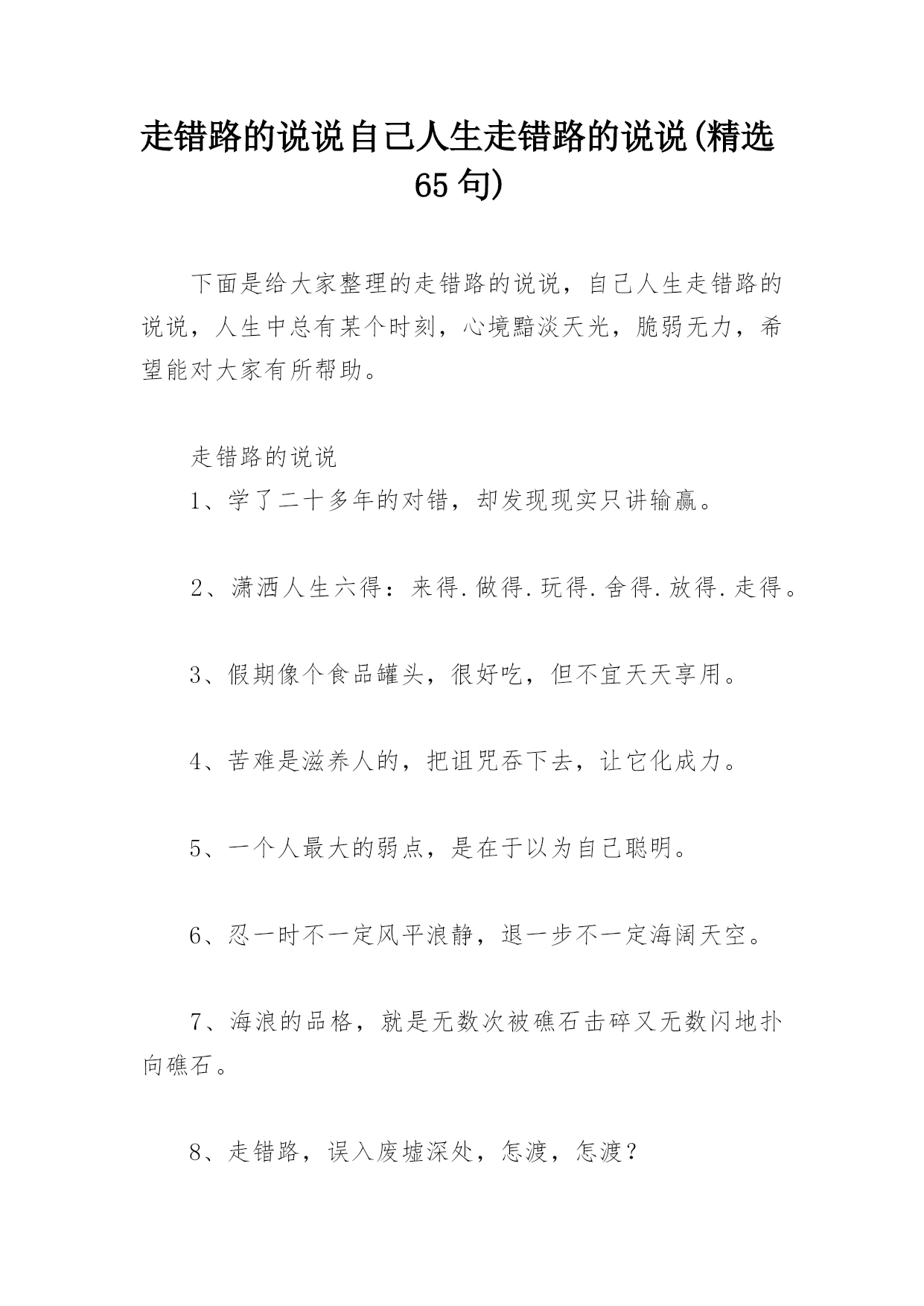 走错路的说说自己人生走错路的说说(精选65句)

下面是给大家整理的走错路的说说，自己人生走错路的说说，人生中总有某个时刻，心境黯淡天光，脆弱无力，希望能对大家有所帮助。

走错路的说说

1、学了二十多年的对错，却发现现实只讲输赢。

2、潇洒人生六得：来得.做得.玩得.舍得.放得.走得。

3、假期像个食品罐头，很好吃，但不宜天天享用。

4、苦难是滋养人的，把诅咒吞下去，让它化成力。

5、一个人最大的弱点，是在于以为自己聪明。

6、忍一时不一定风平浪静，退一步不一定海阔天空。

7、海浪的品格，就是无数次被礁石击碎又无数闪地扑向礁石。

8、走错路，误入废墟深处，怎渡，怎渡？